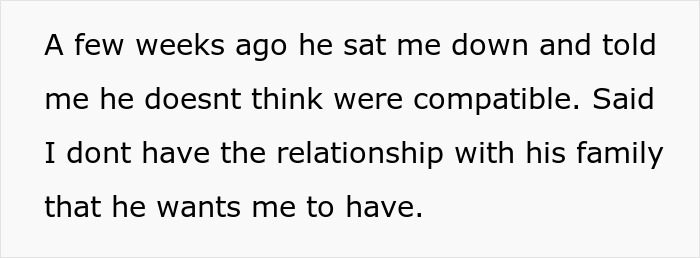 A few weeks ago he sat me down and told me he doesnt think were compatible. Said I dont have the relationship with his family that he wants me to have.